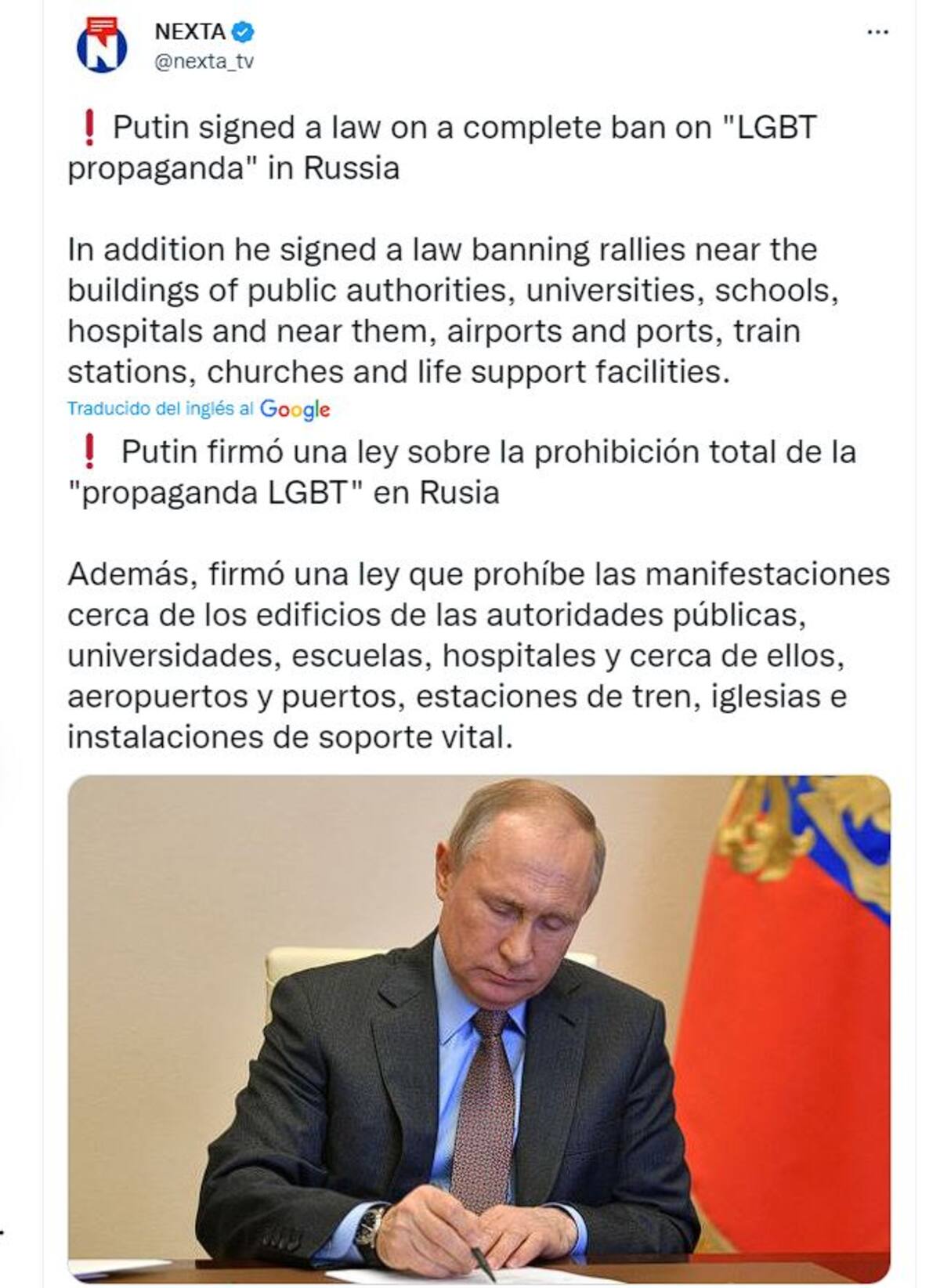 NEXTA
@nexta_tv

❗ Putin signed a law on a complete ban on "LGBT propaganda" in Russia

In addition he signed a law banning rallies near the buildings of public authorities, universities, schools, hospitals and near them, airports and ports, train stations, churches and life support facilities.

Traducido del inglés al Google

❗ Putin firmó una ley sobre la prohibición total de la "propaganda LGBT" en Rusia

Además, firmó una ley que prohíbe las manifestaciones cerca de los edificios de las autoridades públicas, universidades, escuelas, hospitales y cerca de ellos, aeropuertos y puertos, estaciones de tren, iglesias e instalaciones de soporte vital.